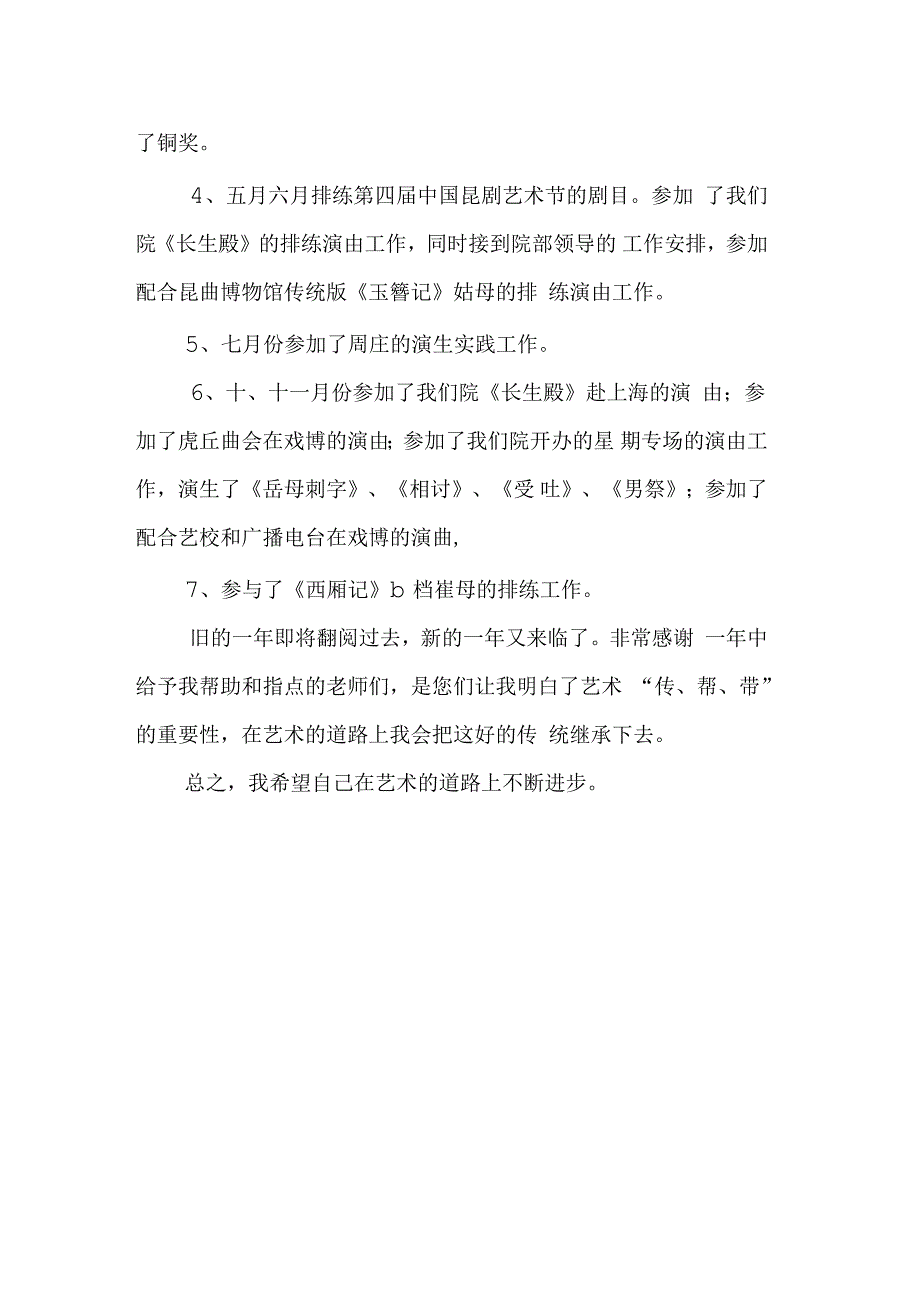 了铜奖。

4、五月六月排练第四届中国昆剧艺术节的剧目。参加 了我们院《长生殿》的排练演由工作，同时接到院部领导的 工作安排，参加配合昆曲博物馆传统版《玉簪记》姑母的排 练演由工作。

5、七月份参加了周庄的演生实践工作。

6、十、十一月份参加了我们院《长生殿》赴上海的演 由；参加了虎丘曲会在戏博的演由；参加了我们院开办的星 期专场的演由工作，演生了《岳母刺字》、《相讨》、《受 吐》、《男祭》；参加了配合艺校和广播电台在戏博的演曲,

7、参与了《西厢记》b 档崔母的排练工作。

旧的一年即将翻阅过去，新的一年又来临了。非常感谢 一年中给予我帮助和指点的老师们，是您们让我明白了艺术 “传、帮、带”的重要性，在艺术的道路上我会把这好的传 统继承下去。

总之，我希望自己在艺术的道路上不断进步。